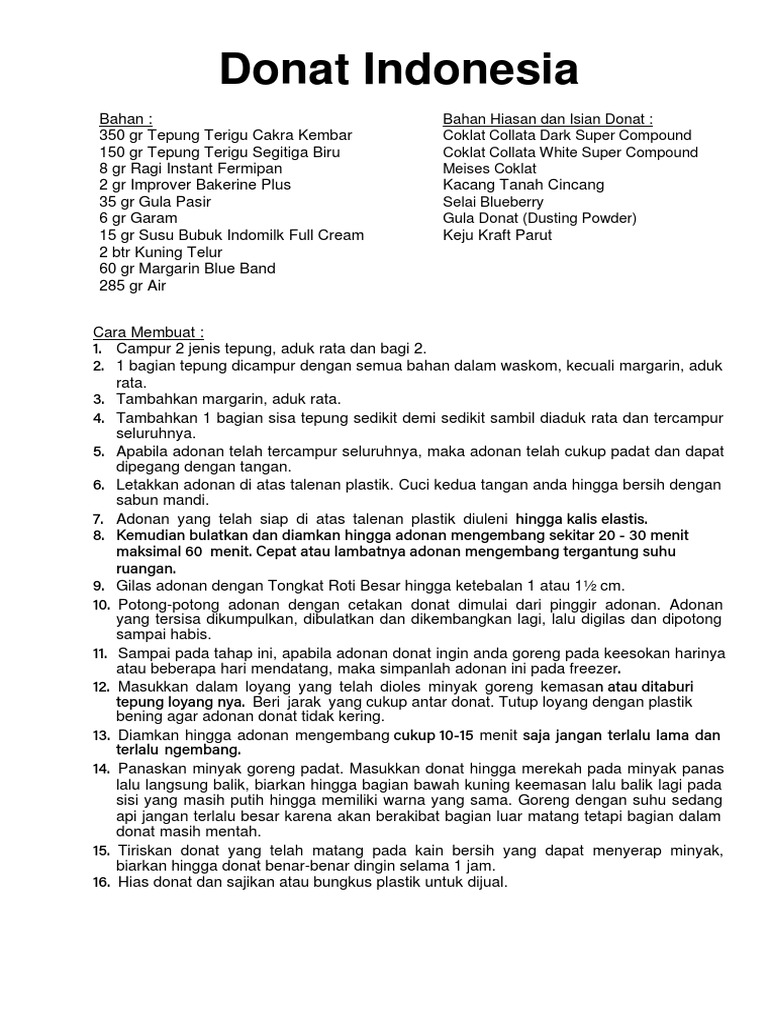 Donat Indonesia

Bahan :
350 gr Tepung Terigu Cakra Kembar
150 gr Tepung Terigu Segitiga Biru
8 gr Ragi Instant Fermipan
2 gr Improver Bakerine Plus
35 gr Gula Pasir
6 gr Garam
15 gr Susu Bubuk Indomilk Full Cream
2 btr Kuning Telur
60 gr Margarin Blue Band
285 gr Air

Bahan Hiasan dan Isian Donat :
Coklat Collata Dark Super Compound
Coklat Collata White Super Compound
Meises Coklat
Kacang Tanah Cincang
Selai Blueberry
Gula Donat (Dusting Powder)
Keju Kraft Parut

Cara Membuat :
1. Campur 2 jenis tepung, aduk rata dan bagi 2.
2. 1 bagian tepung dicampur dengan semua bahan dalam waskom, kecuali margarin, aduk rata.
3. Tambahkan margarin, aduk rata.
4. Tambahkan 1 bagian sisa tepung sedikit demi sedikit sambil diaduk rata dan tercampur seluruhnya.
5. Apabila adonan telah tercampur seluruhnya, maka adonan telah cukup padat dan dapat dipegang dengan tangan.
6. Letakkan adonan di atas talenan plastik. Cuci kedua tangan anda hingga bersih dengan sabun mandi.
7. Adonan yang telah siap di atas talenan plastik diuleni hingga kalis elastis.
8. Kemudian bulatkan dan diamkan hingga adonan mengembang sekitar 20 - 30 menit maksimal 60 menit. Cepat atau lambatnya adonan mengembang tergantung suhu ruangan.
9. Gilas adonan dengan Tongkat Roti Besar hingga ketebalan 1 atau 1½ cm.
10. Potong-potong adonan dengan cetakan donat dimulai dari pinggir adonan. Adonan yang tersisa dikumpulkan, dibulatkan dan dikembangkan lagi, lalu digilas dan dipotong sampai habis.
11. Sampai pada tahap ini, apabila adonan donat ingin anda goreng pada keesokan harinya atau beberapa hari mendatang, maka simpanlah adonan ini pada freezer.
12. Masukkan dalam loyang yang telah dioles minyak goreng kemasan atau ditaburi tepung loyang nya. Beri jarak yang cukup antar donat. Tutup loyang dengan plastik bening agar adonan donat tidak kering.
13. Diamkan hingga adonan mengembang cukup 10-15 menit saja jangan terlalu lama dan terlalu ngembang.
14. Panaskan minyak goreng padat. Masukkan donat hingga merekah pada minyak panas lalu langsung balik, biarkan hingga bagian bawah kuning keemasan lalu balik lagi pada sisi yang masih putih hingga memiliki warna yang sama. Goreng dengan suhu sedang api jangan terlalu besar karena akan berakibat bagian luar matang tetapi bagian dalam donat masih mentah.
15. Tiriskan donat yang telah matang pada kain bersih yang dapat menyerap minyak, biarkan hingga donat benar-benar dingin selama 1 jam.
16. Hias donat dan sajikan atau bungkus plastik untuk dijual.